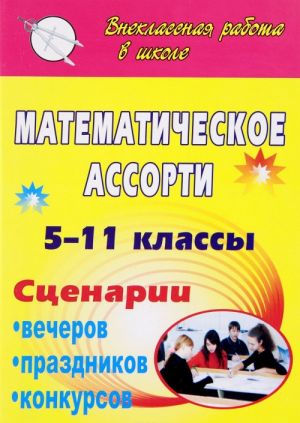 Внеклассная работа в школе

МАТЕМАТИЧЕСКОЕ АССОРТИ

5–11 классы

Сценарии
•вечеров
•праздников
•конкурсов